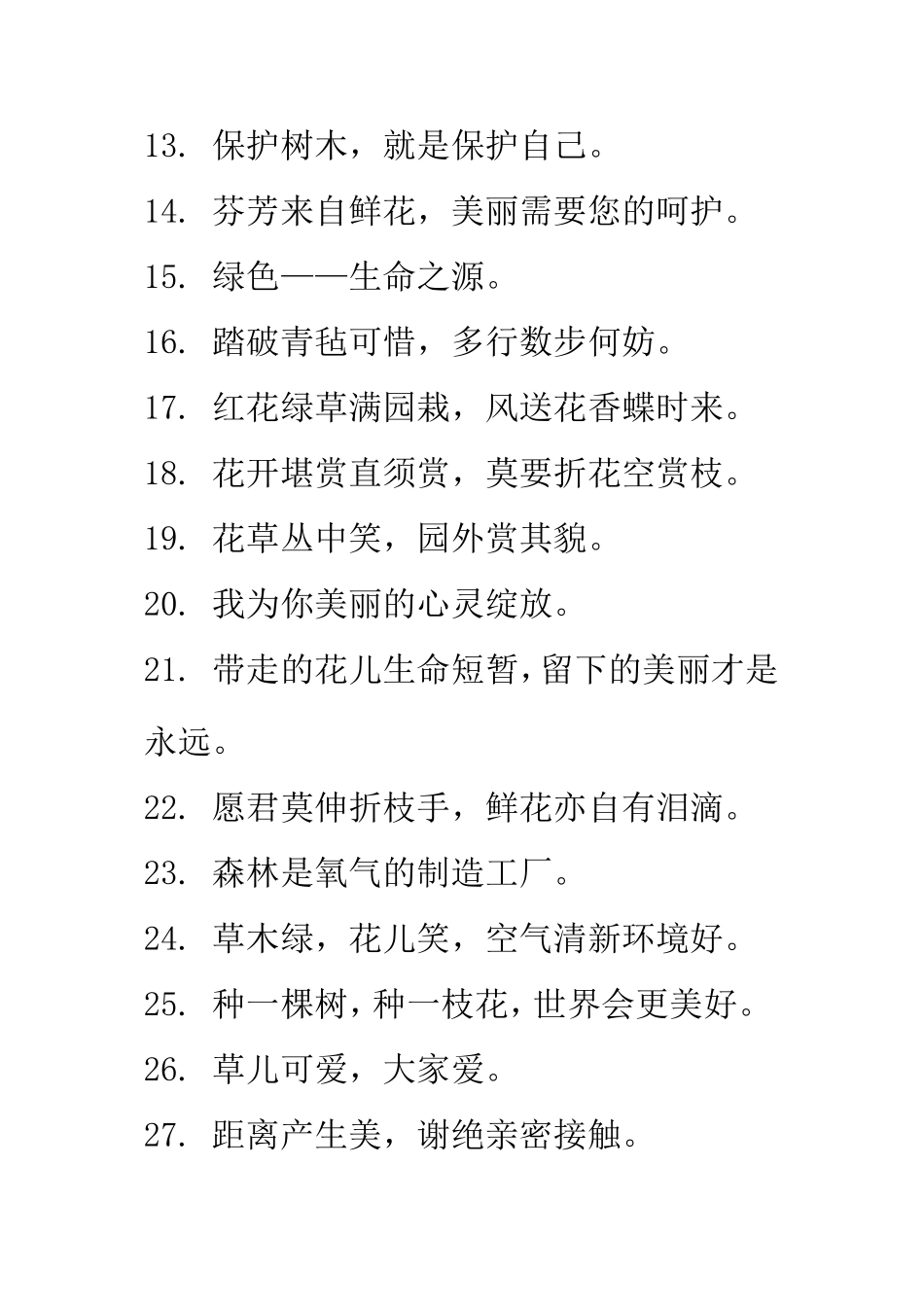 13. 保护树木，就是保护自己。

14. 芬芳来自鲜花，美丽需要您的呵护。

15. 绿色——生命之源。

16. 踏破青毡可惜，多行数步何妨。

17. 红花绿草满园栽，风送花香蝶时来。

18. 花开堪赏直须赏，莫要折花空赏枝。

19. 花草丛中笑，园外赏其貌。

20. 我为你美丽的心灵绽放。

21. 带走的花儿生命短暂，留下的美丽才是永远。

22. 愿君莫伸折枝手，鲜花亦自有泪滴。

23. 森林是氧气的制造工厂。

24. 草木绿，花儿笑，空气清新环境好。

25. 种一棵树，种一枝花，世界会更美好。

26. 草儿可爱，大家爱。

27. 距离产生美，谢绝亲密接触。